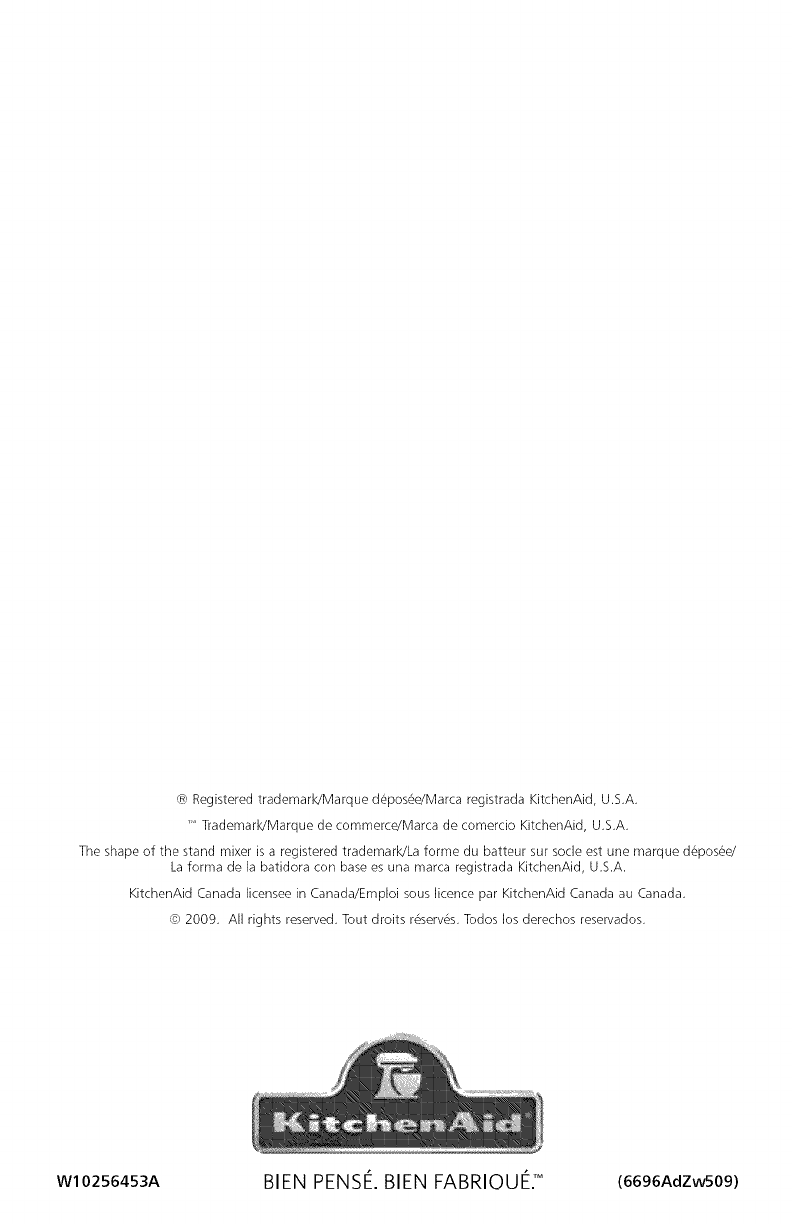 ® Registered trademark/Marque déposée/Marca registrada KitchenAid, U.S.A.

™ Trademark/Marque de commerce/Marca de comercio KitchenAid, U.S.A.

The shape of the stand mixer is a registered trademark/La forme du batteur sur socle est une marque déposée/ La forma de la batidora con base es una marca registrada KitchenAid, U.S.A.

KitchenAid Canada licensee in Canada/Emploi sous licence par KitchenAid Canada au Canada.

© 2009. All rights reserved. Tout droits réservés. Todos los derechos reservados.

KitchenAid®

W10256453A BIEN PENSÉ. BIEN FABRIQUÉ.™ (6696AdZw509)